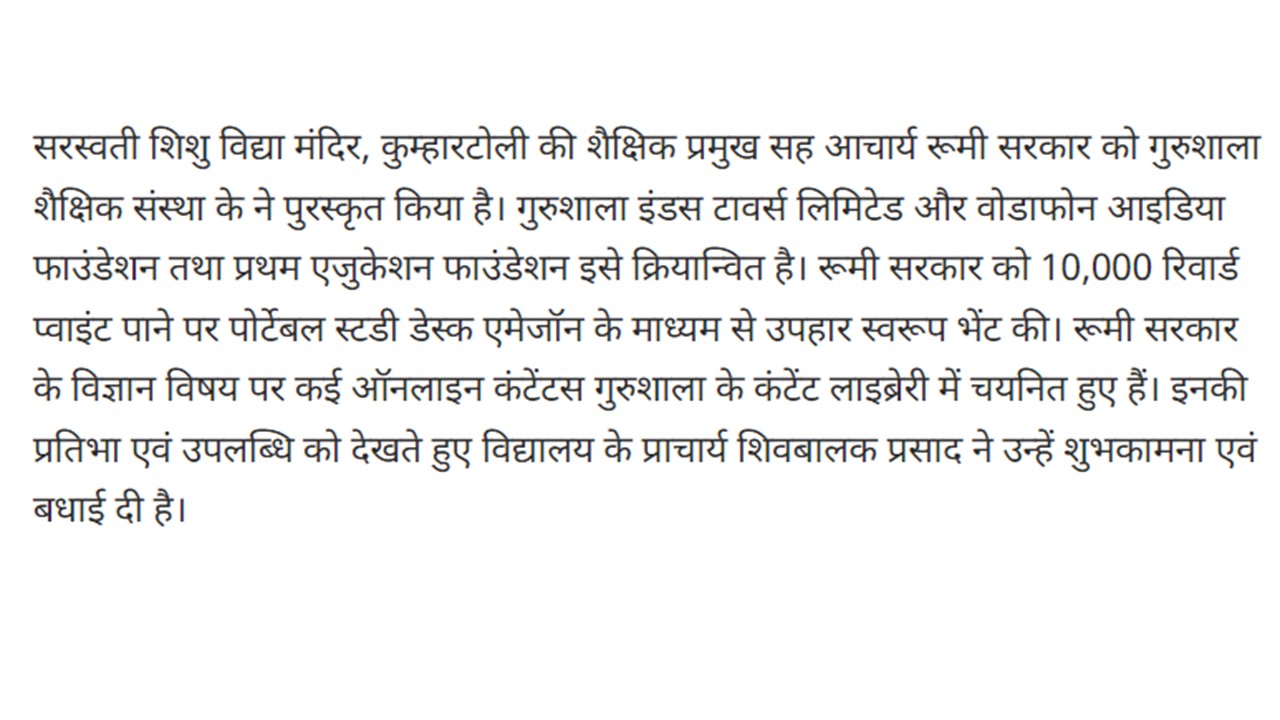 सरस्वती शिशु विद्या मंदिर, कुम्हारटोली की शैक्षिक प्रमुख सह आचार्य रूमी सरकार को गुरुशाला शैक्षिक संस्था के ने पुरस्कृत किया है। गुरुशाला इंडस टावर्स लिमिटेड और वोडाफोन आइडिया फाउंडेशन तथा प्रथम एजुकेशन फाउंडेशन इसे क्रियान्वित है। रूमी सरकार को 10,000 रिवार्ड प्वाइंट पाने पर पोर्टेबल स्टडी डेस्क एमेजॉन के माध्यम से उपहार स्वरूप भेंट की। रूमी सरकार के विज्ञान विषय पर कई ऑनलाइन कंटेंटस गुरुशाला के कंटेंट लाइब्रेरी में चयनित हुए हैं। इनकी प्रतिभा एवं उपलब्धि को देखते हुए विद्यालय के प्राचार्य शिवबालक प्रसाद ने उन्हें शुभकामना एवं बधाई दी है।